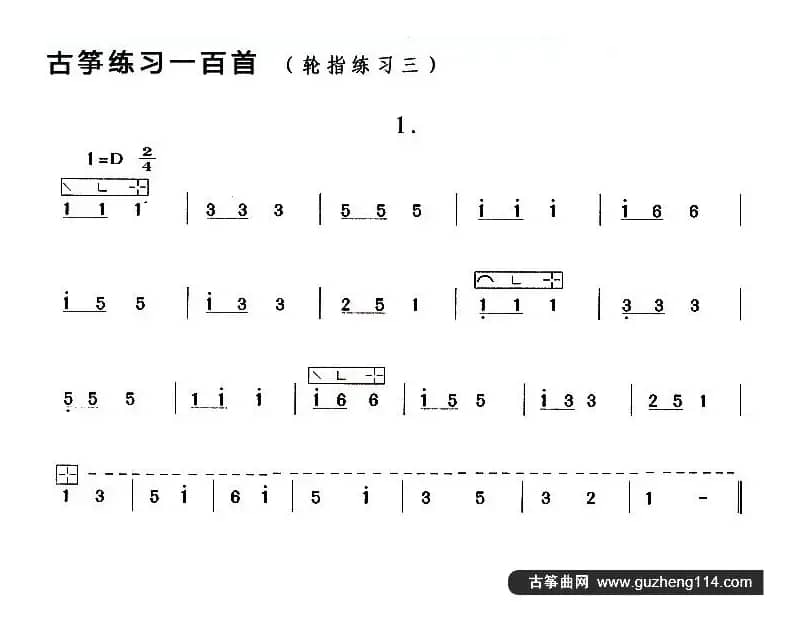 古筝练习一百首 （轮指练习三）

1.

1=D $\frac{2}{4}$

1 1 1 | 3 3 3 | 5 5 5 | i i i | i 6 6 |

i 5 5 | i 3 3 | 2 5 1 | 1 1 1 | 3 3 3 |

5 5 5 | 1 i i | i 6 6 | i 5 5 | i 3 3 | 2 5 1 |

1 3 | 5 i | 6 i | 5 i | 3 5 | 3 2 | 1 - ‖

古筝曲网 www.guzheng114.com